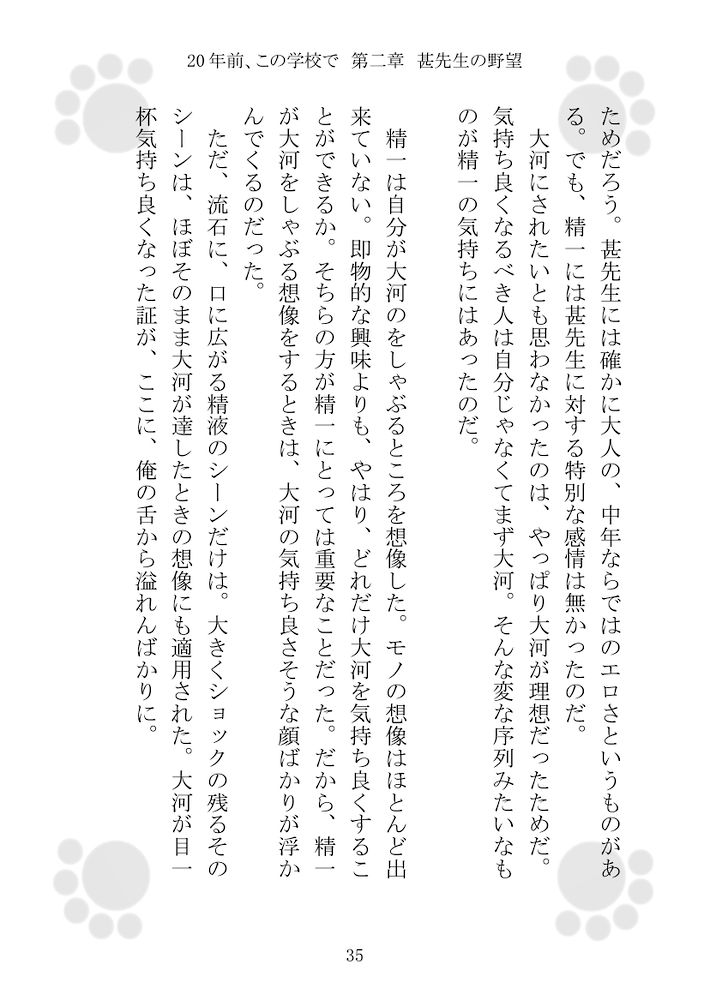 20年前、この学校で　第二章　甚先生の野望

ためだろう。甚先生には確かに大人の、中年ならではのエロさというものがある。でも、精一には甚先生に対する特別な感情は無かったのだ。

大河にされたいとも思わなかったのは、やっぱり大河が理想だったためだ。気持ち良くなるべき人は自分じゃなくてまず大河。そんな変な序列みたいなものが精一の気持ちにはあったのだ。

精一は自分が大河のをしゃぶるところを想像した。モノの想像はほとんど出来ていない。即物的な興味よりも、やはり、どれだけ大河を気持ち良くすることができるか。そちらの方が精一にとっては重要なことだった。だから、精一が大河をしゃぶる想像をするときは、大河の気持ち良さそうな顔ばかりが浮かんでくるのだった。

ただ、流石に、口に広がる精液のシーンだけは。大きくショックの残るそのシーンは、ほぼそのまま大河が達したときの想像にも適用された。大河が目一杯気持ち良くなった証が、ここに、俺の舌から溢れんばかりに。

35